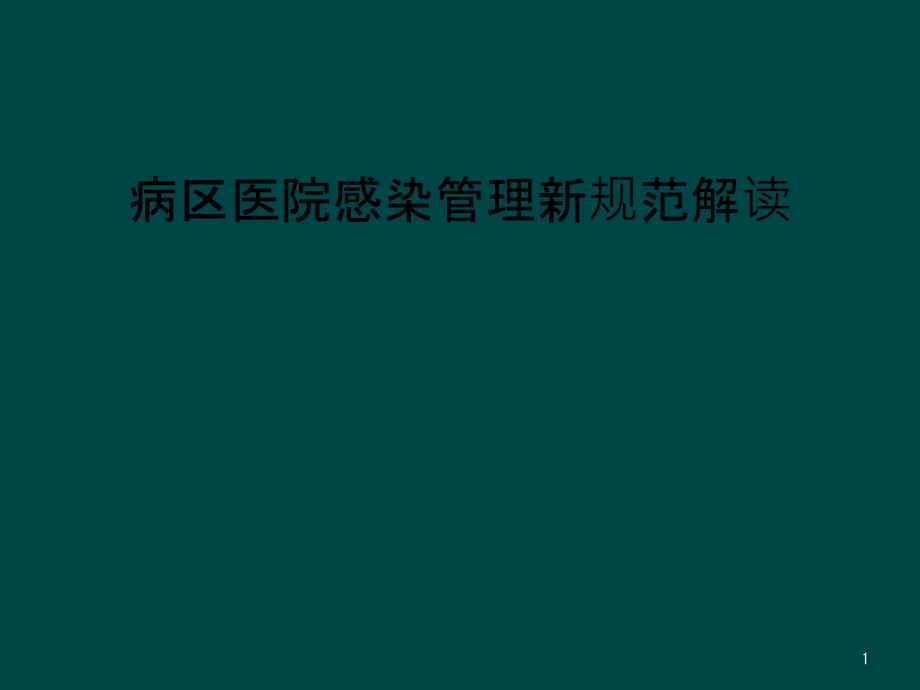 病区医院感染管理新规范解读

1